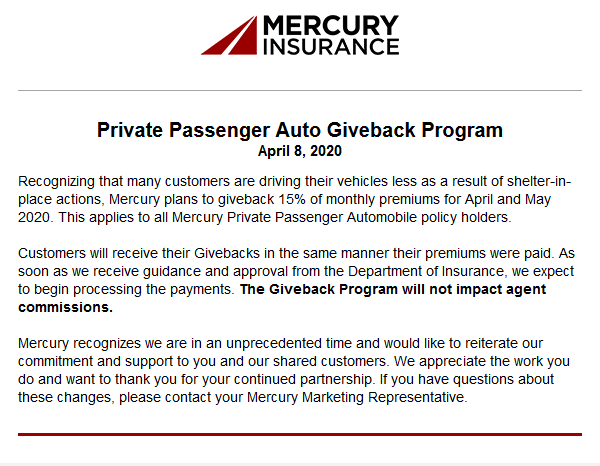 MERCURY INSURANCE

Private Passenger Auto Giveback Program
April 8, 2020

Recognizing that many customers are driving their vehicles less as a result of shelter-in-place actions, Mercury plans to giveback 15% of monthly premiums for April and May 2020. This applies to all Mercury Private Passenger Automobile policy holders.

Customers will receive their Givebacks in the same manner their premiums were paid. As soon as we receive guidance and approval from the Department of Insurance, we expect to begin processing the payments. The Giveback Program will not impact agent commissions.

Mercury recognizes we are in an unprecedented time and would like to reiterate our commitment and support to you and our shared customers. We appreciate the work you do and want to thank you for your continued partnership. If you have questions about these changes, please contact your Mercury Marketing Representative.